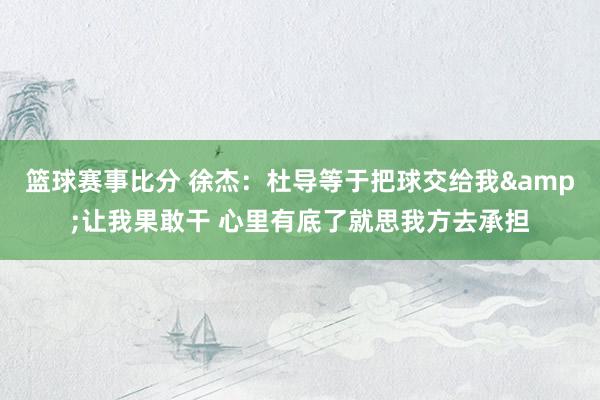 篮球赛事比分 徐杰：杜导等于把球交给我&amp;让我果敢干 心里有底了就思我方去承担